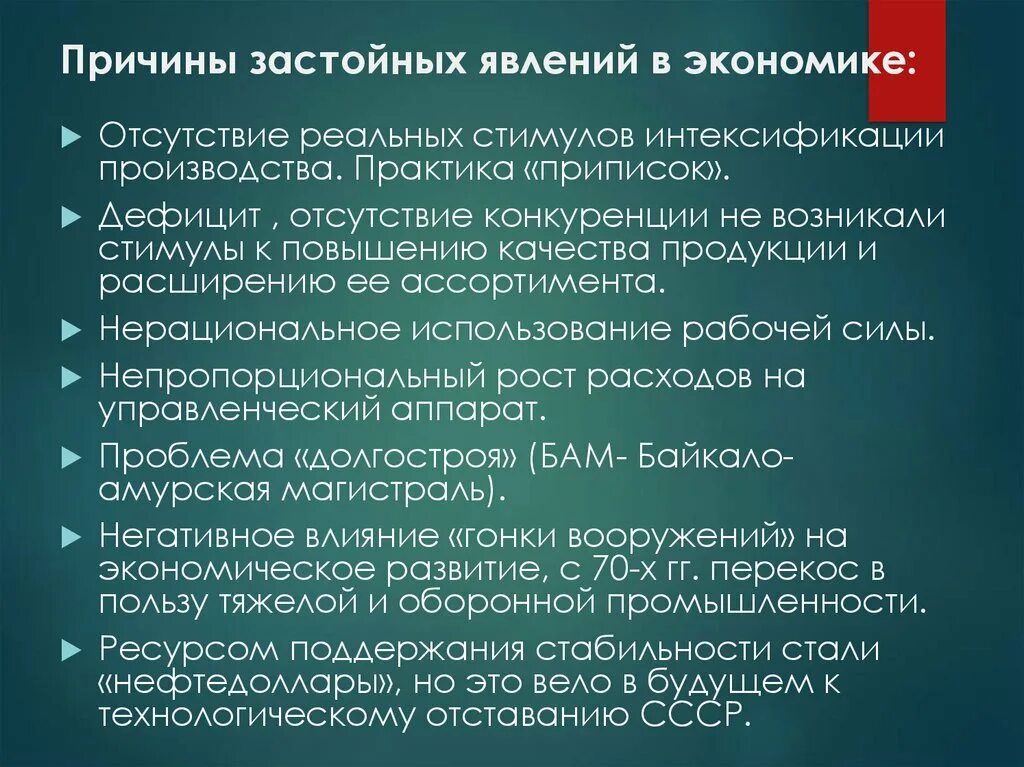 Причины застойных явлений в экономике:

Отсутствие реальных стимулов интексификации производства. Практика «приписок».

Дефицит , отсутствие конкуренции не возникали стимулы к повышению качества продукции и расширению ее ассортимента.

Нерациональное использование рабочей силы.

Непропорциональный рост расходов на управленческий аппарат.

Проблема «долгостроя» (БАМ- Байкало-амурская магистраль).

Негативное влияние «гонки вооружений» на экономическое развитие, с 70-х гг. перекос в пользу тяжелой и оборонной промышленности.

Ресурсом поддержания стабильности стали «нефтедоллары», но это вело в будущем к технологическому отставанию СССР.